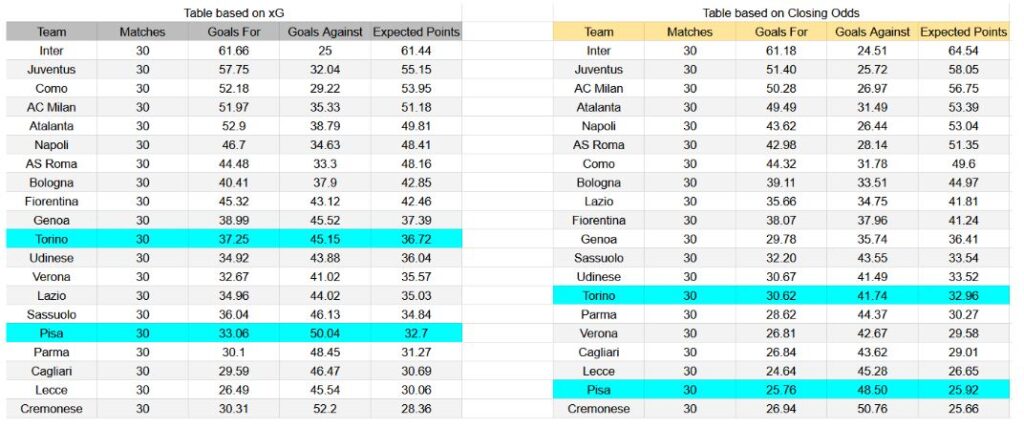 Table based on xG

| Team | Matches | Goals For | Goals Against | Expected Points |
|---|---|---|---|---|
| Inter | 30 | 61.66 | 25 | 61.44 |
| Juventus | 30 | 57.75 | 32.04 | 55.15 |
| Como | 30 | 52.18 | 29.22 | 53.95 |
| AC Milan | 30 | 51.97 | 35.33 | 51.18 |
| Atalanta | 30 | 52.9 | 38.79 | 49.81 |
| Napoli | 30 | 46.7 | 34.63 | 48.41 |
| AS Roma | 30 | 44.48 | 33.3 | 48.16 |
| Bologna | 30 | 40.41 | 37.9 | 42.85 |
| Fiorentina | 30 | 45.32 | 43.12 | 42.46 |
| Genoa | 30 | 38.99 | 45.52 | 37.39 |
| Torino | 30 | 37.25 | 45.15 | 36.72 |
| Udinese | 30 | 34.92 | 43.88 | 36.04 |
| Verona | 30 | 32.67 | 41.02 | 35.57 |
| Lazio | 30 | 34.96 | 44.02 | 35.03 |
| Sassuolo | 30 | 36.04 | 46.13 | 34.84 |
| Pisa | 30 | 33.06 | 50.04 | 32.7 |
| Parma | 30 | 30.1 | 48.45 | 31.27 |
| Cagliari | 30 | 29.59 | 46.47 | 30.69 |
| Lecce | 30 | 26.49 | 45.54 | 30.06 |
| Cremonese | 30 | 30.31 | 52.2 | 28.36 |

Table based on Closing Odds

| Team | Matches | Goals For | Goals Against | Expected Points |
|---|---|---|---|---|
| Inter | 30 | 61.18 | 24.51 | 64.54 |
| Juventus | 30 | 51.40 | 25.72 | 58.05 |
| AC Milan | 30 | 50.28 | 26.97 | 56.75 |
| Atalanta | 30 | 49.49 | 31.49 | 53.39 |
| Napoli | 30 | 43.62 | 26.44 | 53.04 |
| AS Roma | 30 | 42.98 | 28.14 | 51.35 |
| Como | 30 | 44.32 | 31.78 | 49.6 |
| Bologna | 30 | 39.11 | 33.51 | 44.97 |
| Lazio | 30 | 35.66 | 34.75 | 41.81 |
| Fiorentina | 30 | 38.07 | 37.96 | 41.24 |
| Genoa | 30 | 29.78 | 35.74 | 36.41 |
| Sassuolo | 30 | 32.20 | 43.55 | 33.54 |
| Udinese | 30 | 30.67 | 41.49 | 33.52 |
| Torino | 30 | 30.62 | 41.74 | 32.96 |
| Parma | 30 | 28.62 | 44.37 | 30.27 |
| Verona | 30 | 26.81 | 42.67 | 29.58 |
| Cagliari | 30 | 26.84 | 43.62 | 29.01 |
| Lecce | 30 | 24.64 | 45.28 | 26.65 |
| Pisa | 30 | 25.76 | 48.50 | 25.92 |
| Cremonese | 30 | 26.94 | 50.76 | 25.66 |